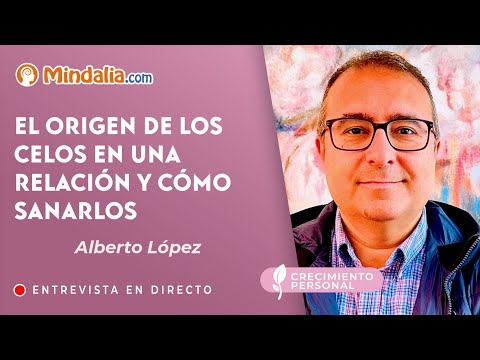 Mindalia.com

EL ORIGEN DE LOS CELOS EN UNA RELACIÓN Y CÓMO SANARLOS

Alberto López

ENTREVISTA EN DIRECTO

CRECIMIENTO PERSONAL